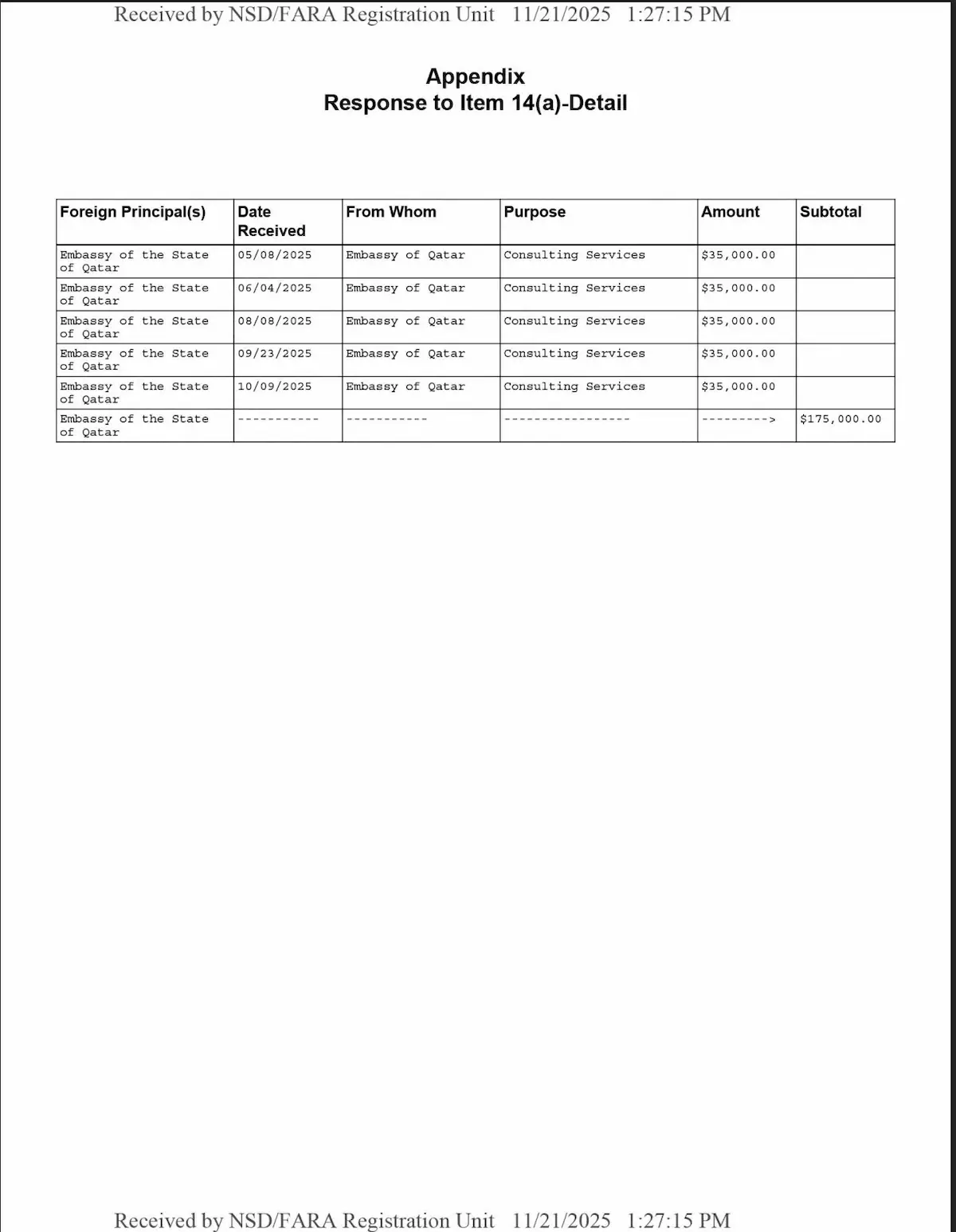 Received by NSD/FARA Registration Unit 11/21/2025 1:27:15 PM

Appendix
Response to Item 14(a)-Detail

| Foreign Principal(s) | Date Received | From Whom | Purpose | Amount | Subtotal |
|---|---|---|---|---|---|
| Embassy of the State of Qatar | 05/08/2025 | Embassy of Qatar | Consulting Services | \$35,000.00 | |
| Embassy of the State of Qatar | 06/04/2025 | Embassy of Qatar | Consulting Services | \$35,000.00 | |
| Embassy of the State of Qatar | 08/08/2025 | Embassy of Qatar | Consulting Services | \$35,000.00 | |
| Embassy of the State of Qatar | 09/23/2025 | Embassy of Qatar | Consulting Services | \$35,000.00 | |
| Embassy of the State of Qatar | 10/09/2025 | Embassy of Qatar | Consulting Services | \$35,000.00 | |
| Embassy of the State of Qatar | ----------- | ----------- | ----------------- | ---------> | \$175,000.00 |

Received by NSD/FARA Registration Unit 11/21/2025 1:27:15 PM